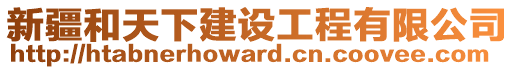 新疆和天下建设工程有限公司
http://htabnerhoward.cn.coovee.com